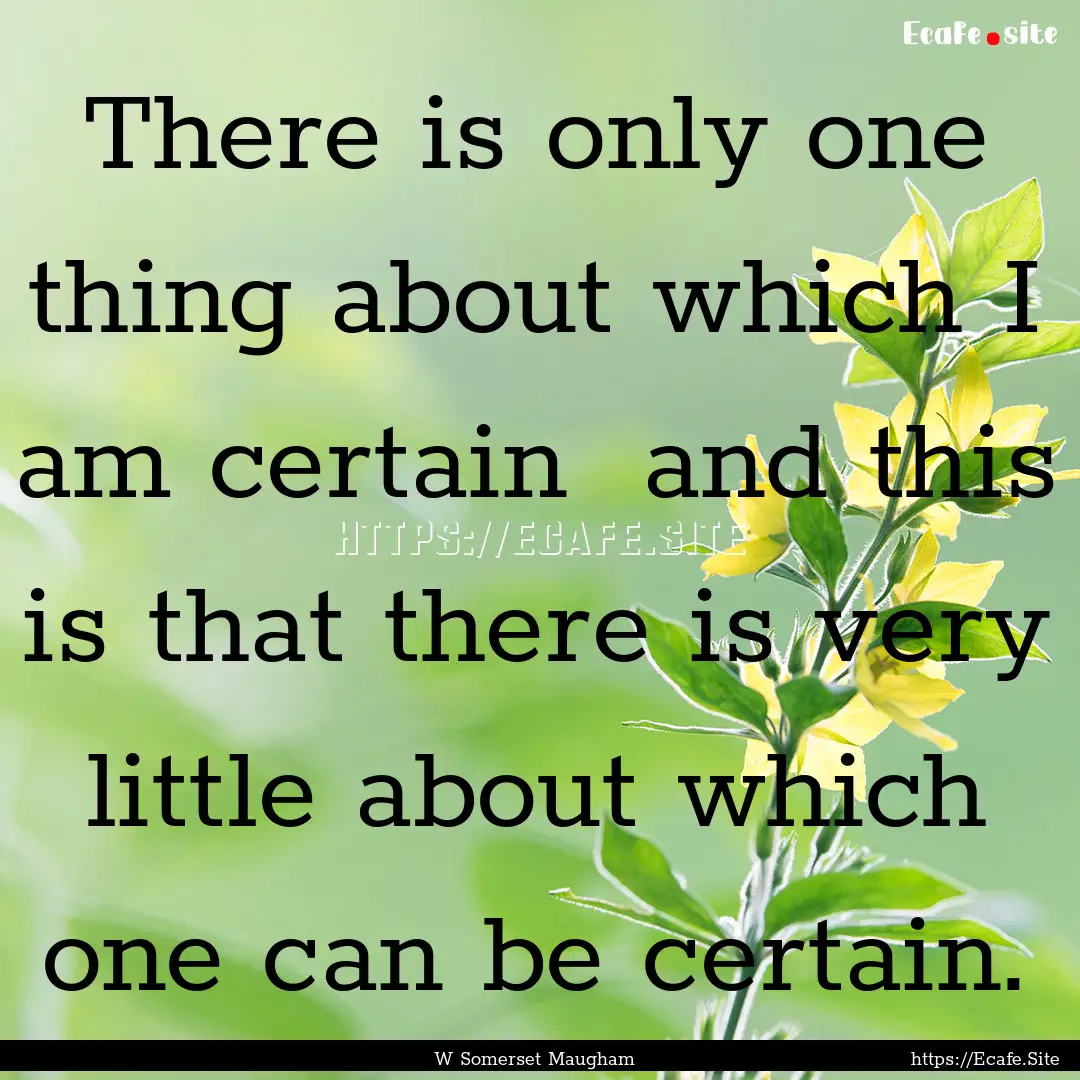 Ecafe.site

There is only one thing about which I am certain and this is that there is very little about which one can be certain.

HTTPS://ECAFE.SITE

W Somerset Maugham

https://Ecafe.Site